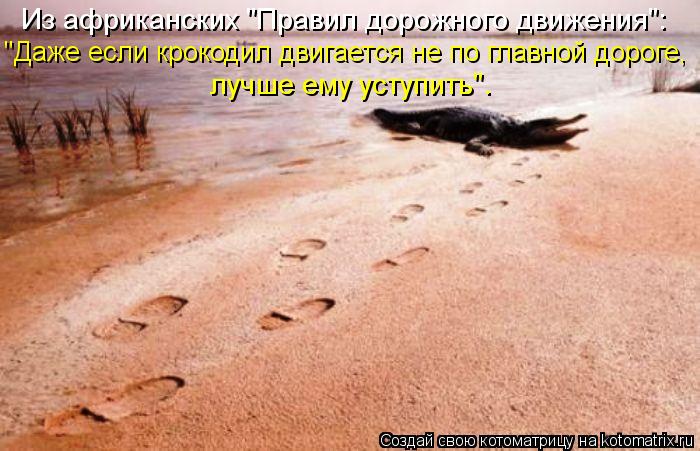 Из африканских "Правил дорожного движения":
"Даже если крокодил двигается не по главной дороге, лучше ему уступить".

Создай свою котоматрицу на kotomatrix.ru